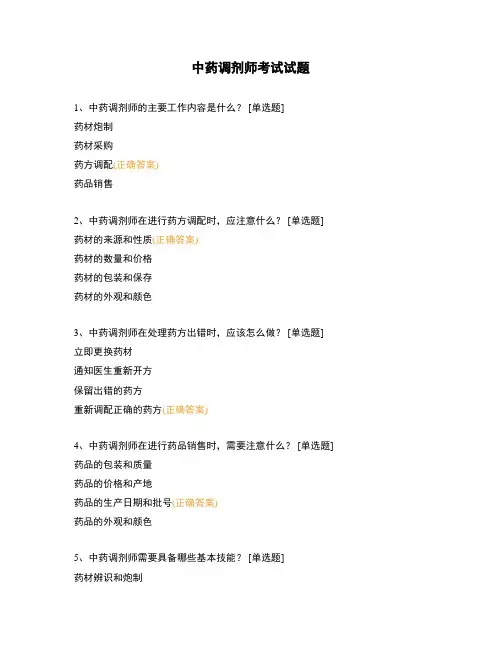 中药调剂师考试试题

1、中药调剂师的主要工作内容是什么？ [单选题]

药材炮制

药材采购

药方调配(正确答案)

药品销售

2、中药调剂师在进行药方调配时，应注意什么？ [单选题]

药材的来源和性质(正确答案)

药材的数量和价格

药材的包装和保存

药材的外观和颜色

3、中药调剂师在处理药方出错时，应该怎么做？ [单选题]

立即更换药材

通知医生重新开方

保留出错的药方

重新调配正确的药方(正确答案)

4、中药调剂师在进行药品销售时，需要注意什么？ [单选题]

药品的包装和质量

药品的价格和产地

药品的生产日期和批号(正确答案)

药品的外观和颜色

5、中药调剂师需要具备哪些基本技能？ [单选题]

药材辨识和炮制